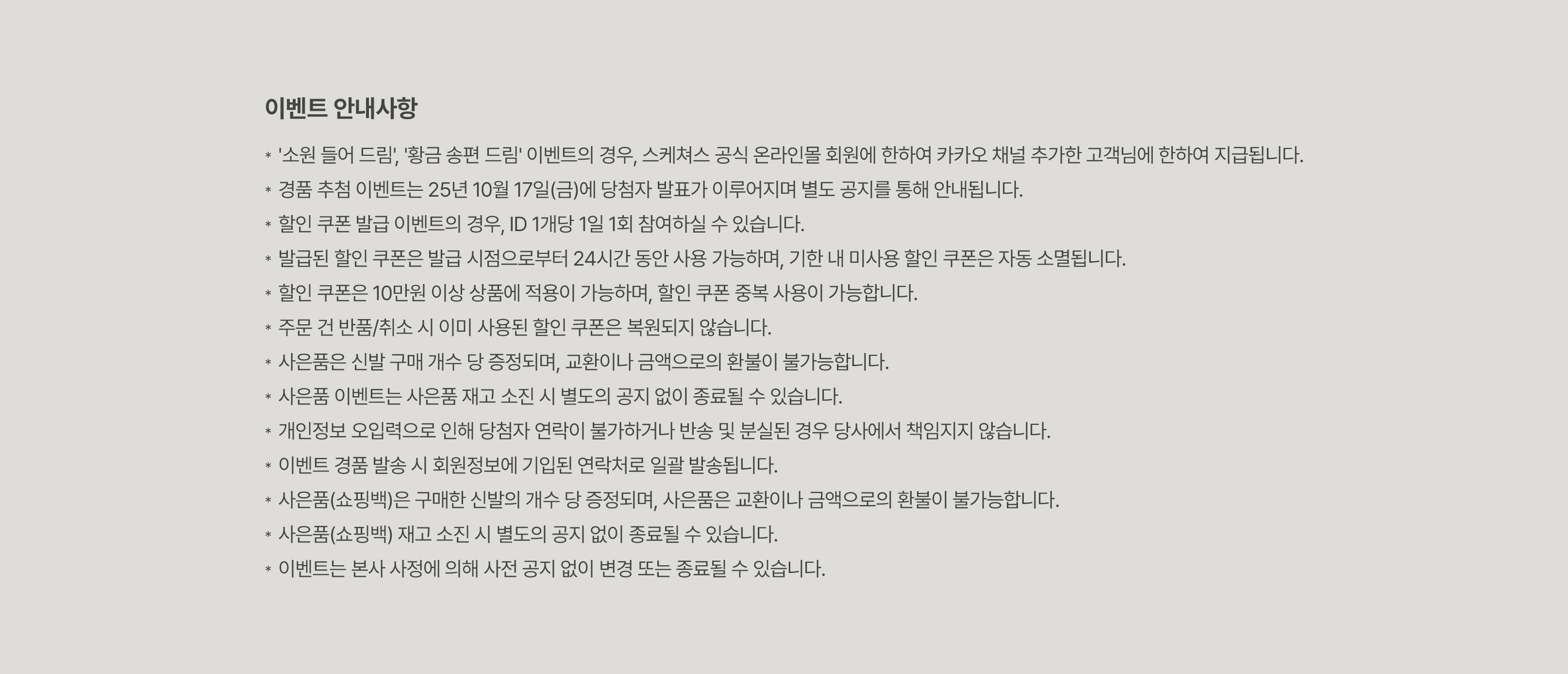 이벤트 안내사항

* '소원 들어 드림', '황금 송편 드림' 이벤트의 경우, 스케쳐스 공식 온라인몰 회원에 한하여 카카오 채널 추가한 고객님에 한하여 지급됩니다.
* 경품 추첨 이벤트는 25년 10월 17일(금)에 당첨자 발표가 이루어지며 별도 공지를 통해 안내됩니다.
* 할인 쿠폰 발급 이벤트의 경우, ID 1개당 1일 1회 참여하실 수 있습니다.
* 발급된 할인 쿠폰은 발급 시점으로부터 24시간 동안 사용 가능하며, 기한 내 미사용 할인 쿠폰은 자동 소멸됩니다.
* 할인 쿠폰은 10만원 이상 상품에 적용이 가능하며, 할인 쿠폰 중복 사용이 가능합니다.
* 주문 건 반품/취소 시 이미 사용된 할인 쿠폰은 복원되지 않습니다.
* 사은품은 신발 구매 개수 당 증정되며, 교환이나 금액으로의 환불이 불가능합니다.
* 사은품 이벤트는 사은품 재고 소진 시 별도의 공지 없이 종료될 수 있습니다.
* 개인정보 오입력으로 인해 당첨자 연락이 불가하거나 반송 및 분실된 경우 당사에서 책임지지 않습니다.
* 이벤트 경품 발송 시 회원정보에 기입된 연락처로 일괄 발송됩니다.
* 사은품(쇼핑백)은 구매한 신발의 개수 당 증정되며, 사은품은 교환이나 금액으로의 환불이 불가능합니다.
* 사은품(쇼핑백) 재고 소진 시 별도의 공지 없이 종료될 수 있습니다.
* 이벤트는 본사 사정에 의해 사전 공지 없이 변경 또는 종료될 수 있습니다.